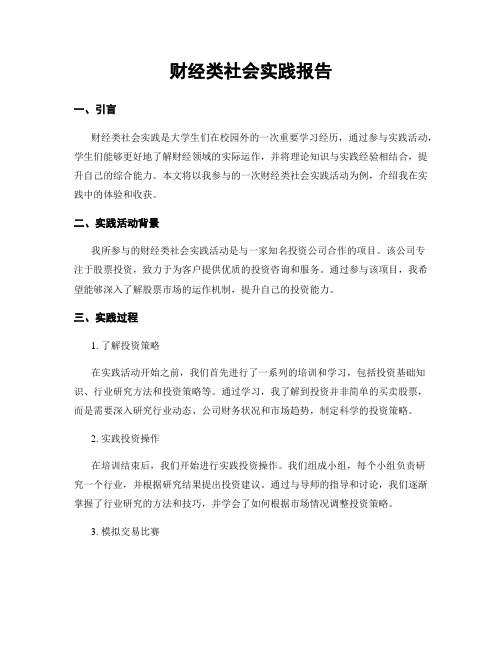 财经类社会实践报告

一、引言

财经类社会实践是大学生们在校园外的一次重要学习经历，通过参与实践活动，学生们能够更好地了解财经领域的实际运作，并将理论知识与实践经验相结合，提升自己的综合能力。本文将以我参与的一次财经类社会实践活动为例，介绍我在实践中的体验和收获。

二、实践活动背景

我所参与的财经类社会实践活动是与一家知名投资公司合作的项目。该公司专注于股票投资，致力于为客户提供优质的投资咨询和服务。通过参与该项目，我希望能够深入了解股票市场的运作机制，提升自己的投资能力。

三、实践过程

1. 了解投资策略

在实践活动开始之前，我们首先进行了一系列的培训和学习，包括投资基础知识、行业研究方法和投资策略等。通过学习，我了解到投资并非简单的买卖股票，而是需要深入研究行业动态、公司财务状况和市场趋势，制定科学的投资策略。

2. 实践投资操作

在培训结束后，我们开始进行实践投资操作。我们组成小组，每个小组负责研究一个行业，并根据研究结果提出投资建议。通过与导师的指导和讨论，我们逐渐掌握了行业研究的方法和技巧，并学会了如何根据市场情况调整投资策略。

3. 模拟交易比赛